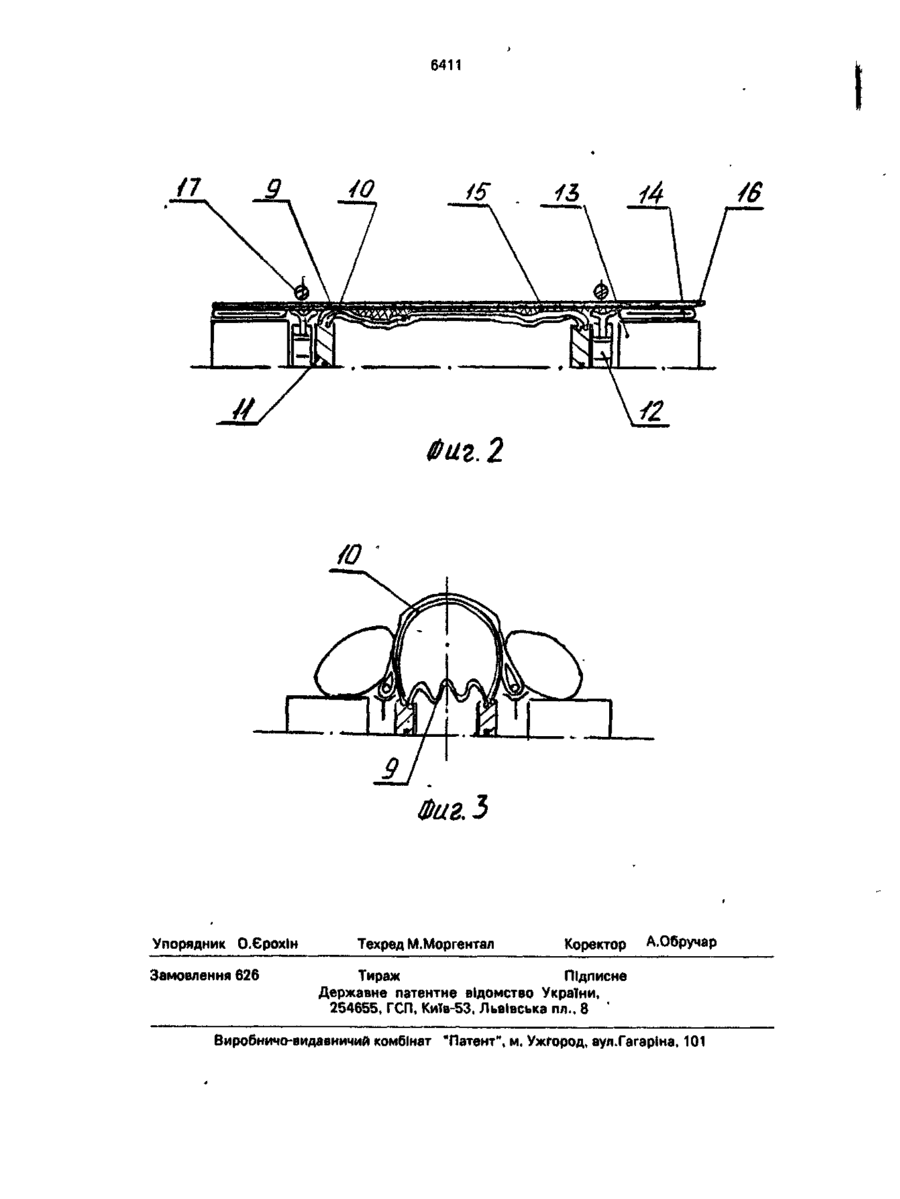 6411

17 9 10 15 13 14 16

11 12

Фиг. 2

10

9

Фиг. 3

Упорядник О.Єрохін Техред М.Моргентал Коректор А.Обручар

Замовлення 626 Тираж Підписне
Державне патентне відомство України,
254655, ГСП, Київ-53, Львівська пл., 8

Виробничо-видавничий комбінат "Патент", м. Ужгород, вул.Гагаріна, 101